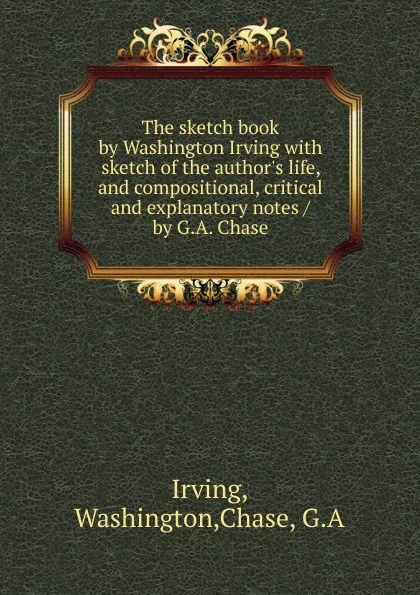 The sketch book by Washington Irving with sketch of the author's life, and compositional, critical and explanatory notes / by G.A. Chase

Irving, Washington,Chase, G.A